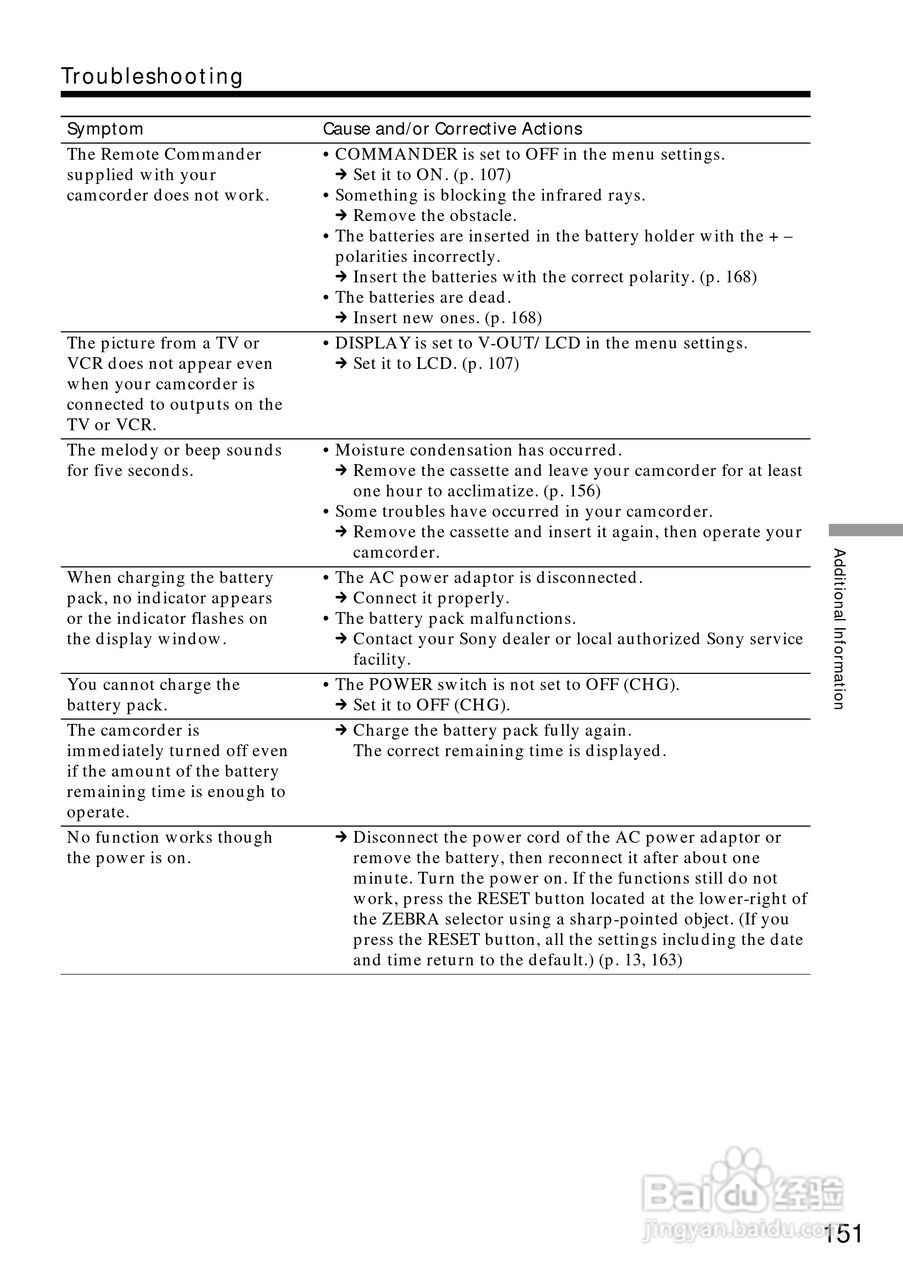 Troubleshooting

| Symptom | Cause and/or Corrective Actions |
|---|---|
| The Remote Commander supplied with your camcorder does not work. | • COMMANDER is set to OFF in the menu settings. ➔ Set it to ON. (p. 107) • Something is blocking the infrared rays. ➔ Remove the obstacle. • The batteries are inserted in the battery holder with the + – polarities incorrectly. ➔ Insert the batteries with the correct polarity. (p. 168) • The batteries are dead. ➔ Insert new ones. (p. 168) |
| The picture from a TV or VCR does not appear even when your camcorder is connected to outputs on the TV or VCR. | • DISPLAY is set to V-OUT/ LCD in the menu settings. ➔ Set it to LCD. (p. 107) |
| The melody or beep sounds for five seconds. | • Moisture condensation has occurred. ➔ Remove the cassette and leave your camcorder for at least one hour to acclimatize. (p. 156) • Some troubles have occurred in your camcorder. ➔ Remove the cassette and insert it again, then operate your camcorder. |
| When charging the battery pack, no indicator appears or the indicator flashes on the display window. | • The AC power adaptor is disconnected. ➔ Connect it properly. • The battery pack malfunctions. ➔ Contact your Sony dealer or local authorized Sony service facility. |
| You cannot charge the battery pack. | • The POWER switch is not set to OFF (CHG). ➔ Set it to OFF (CHG). |
| The camcorder is immediately turned off even if the amount of the battery remaining time is enough to operate. | ➔ Charge the battery pack fully again. The correct remaining time is displayed. |
| No function works though the power is on. | ➔ Disconnect the power cord of the AC power adaptor or remove the battery, then reconnect it after about one minute. Turn the power on. If the functions still do not work, press the RESET button located at the lower-right of the ZEBRA selector using a sharp-pointed object. (If you press the RESET button, all the settings including the date and time return to the default.) (p. 13, 163) |

Additional Information

Baidu经验
jingyan.baidu.com

151